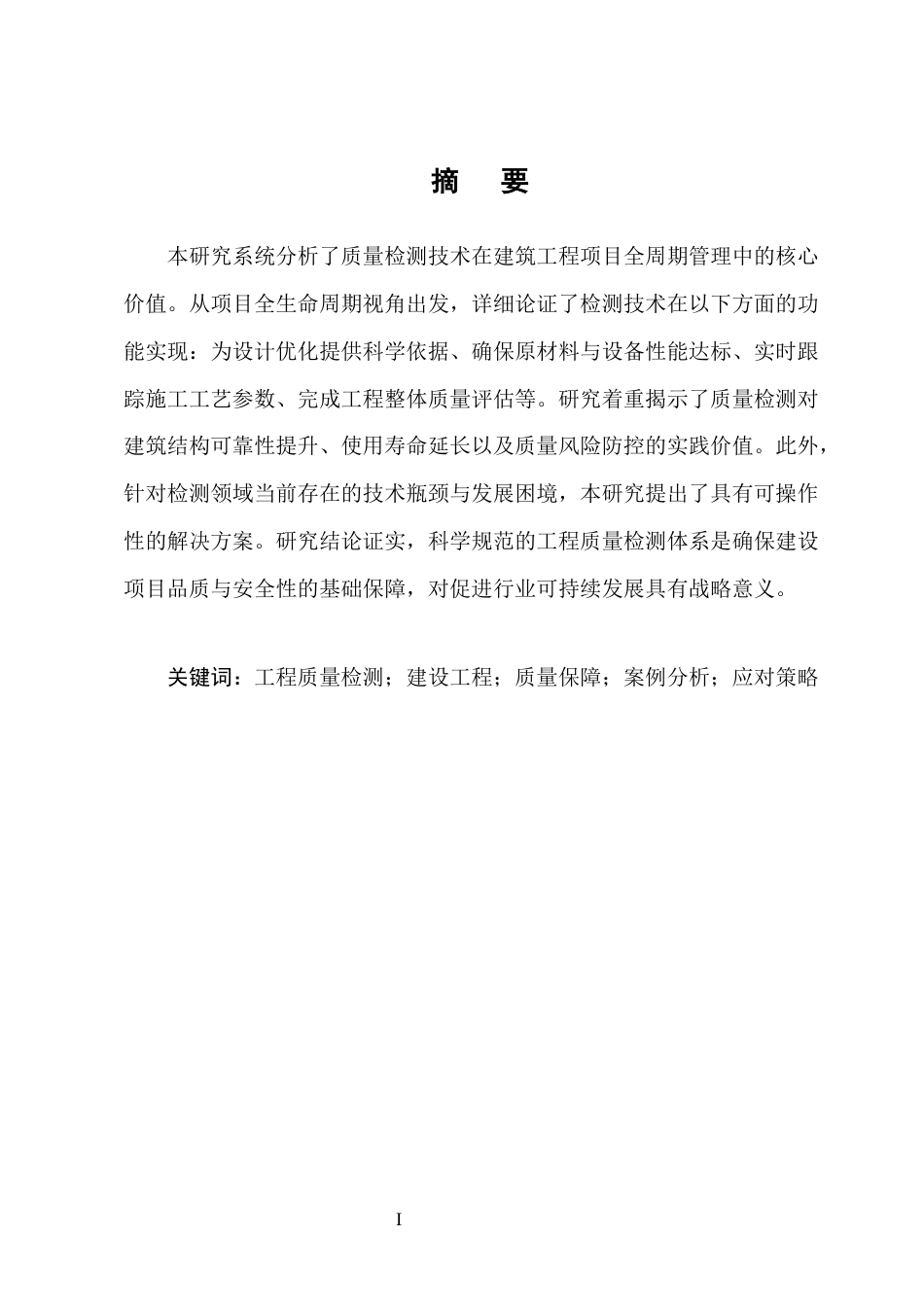 摘　要

本研究系统分析了质量检测技术在建筑工程项目全周期管理中的核心价值。从项目全生命周期视角出发，详细论证了检测技术在以下方面的功能实现：为设计优化提供科学依据、确保原材料与设备性能达标、实时跟踪施工工艺参数、完成工程整体质量评估等。研究着重揭示了质量检测对建筑结构可靠性提升、使用寿命延长以及质量风险防控的实践价值。此外，针对检测领域当前存在的技术瓶颈与发展困境，本研究提出了具有可操作性的解决方案。研究结论证实，科学规范的工程质量检测体系是确保建设项目品质与安全性的基础保障，对促进行业可持续发展具有战略意义。

关键词：工程质量检测；建设工程；质量保障；案例分析；应对策略

I